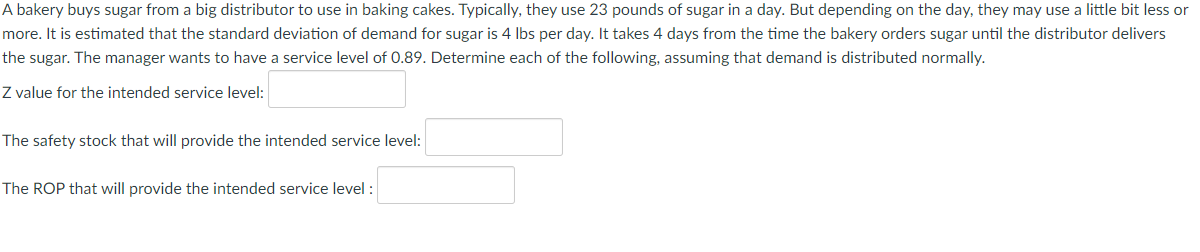 A bakery buys sugar from a big distributor to use in baking cakes. Typically, they use 23 pounds of sugar in a day. But depending on the day, they may use a little bit less or more. It is estimated that the standard deviation of demand for sugar is 4 lbs per day. It takes 4 days from the time the bakery orders sugar until the distributor delivers the sugar. The manager wants to have a service level of 0.89. Determine each of the following, assuming that demand is distributed normally.

Z value for the intended service level:

The safety stock that will provide the intended service level:

The ROP that will provide the intended service level :